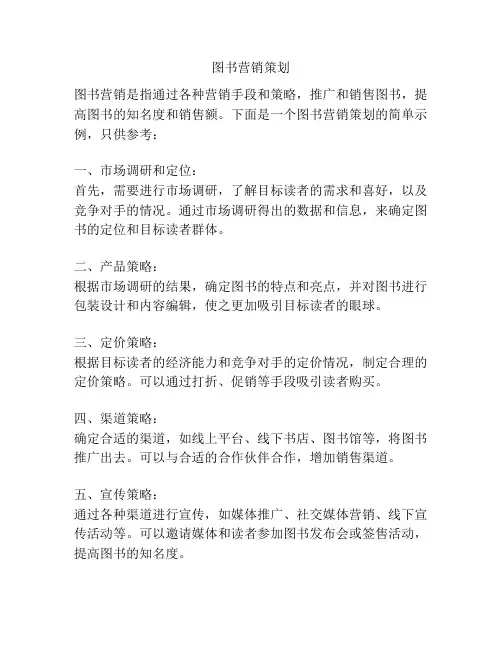 图书营销策划

图书营销是指通过各种营销手段和策略，推广和销售图书，提高图书的知名度和销售额。下面是一个图书营销策划的简单示例，只供参考：

一、市场调研和定位：
首先，需要进行市场调研，了解目标读者的需求和喜好，以及竞争对手的情况。通过市场调研得出的数据和信息，来确定图书的定位和目标读者群体。

二、产品策略：
根据市场调研的结果，确定图书的特点和亮点，并对图书进行包装设计和内容编辑，使之更加吸引目标读者的眼球。

三、定价策略：
根据目标读者的经济能力和竞争对手的定价情况，制定合理的定价策略。可以通过打折、促销等手段吸引读者购买。

四、渠道策略：
确定合适的渠道，如线上平台、线下书店、图书馆等，将图书推广出去。可以与合适的合作伙伴合作，增加销售渠道。

五、宣传策略：
通过各种渠道进行宣传，如媒体推广、社交媒体营销、线下宣传活动等。可以邀请媒体和读者参加图书发布会或签售活动，提高图书的知名度。